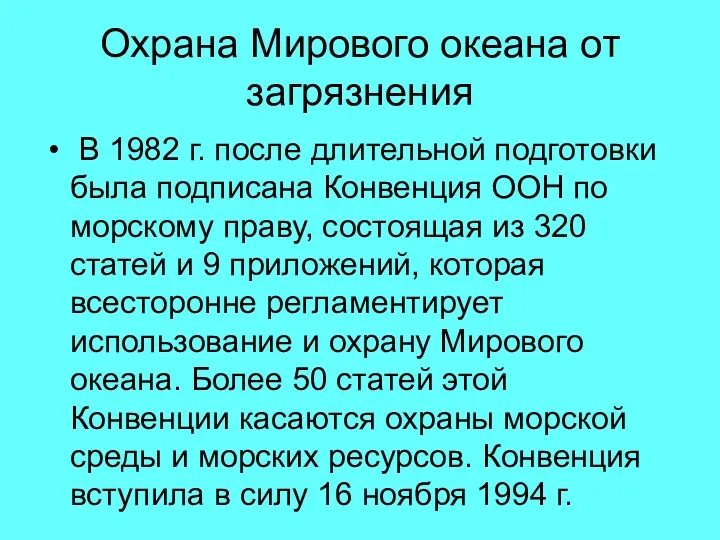 Охрана Мирового океана от загрязнения

• В 1982 г. после длительной подготовки была подписана Конвенция ООН по морскому праву, состоящая из 320 статей и 9 приложений, которая всесторонне регламентирует использование и охрану Мирового океана. Более 50 статей этой Конвенции касаются охраны морской среды и морских ресурсов. Конвенция вступила в силу 16 ноября 1994 г.